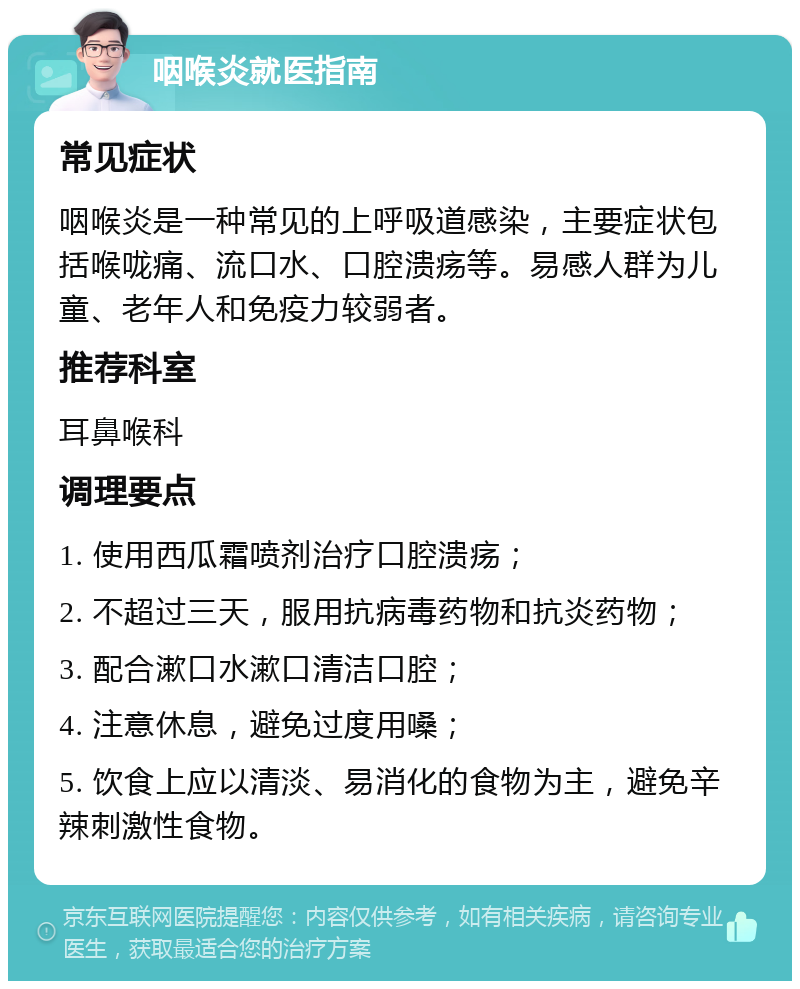 咽喉炎就医指南

常见症状

咽喉炎是一种常见的上呼吸道感染，主要症状包括喉咙痛、流口水、口腔溃疡等。易感人群为儿童、老年人和免疫力较弱者。

推荐科室

耳鼻喉科

调理要点

1. 使用西瓜霜喷剂治疗口腔溃疡；

2. 不超过三天，服用抗病毒药物和抗炎药物；

3. 配合漱口水漱口清洁口腔；

4. 注意休息，避免过度用嗓；

5. 饮食上应以清淡、易消化的食物为主，避免辛辣刺激性食物。

京东互联网医院提醒您：内容仅供参考，如有相关疾病，请咨询专业医生，获取最适合您的治疗方案